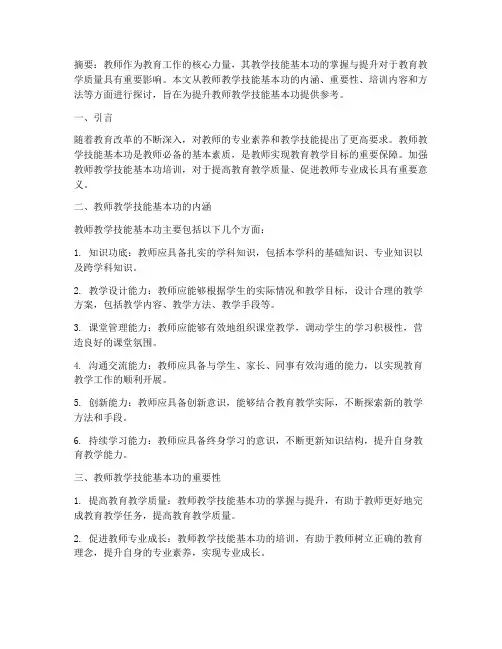 摘要：教师作为教育工作的核心力量，其教学技能基本功的掌握与提升对于教育教学质量具有重要影响。本文从教师教学技能基本功的内涵、重要性、培训内容和方法等方面进行探讨，旨在为提升教师教学技能基本功提供参考。

一、引言

随着教育改革的不断深入，对教师的专业素养和教学技能提出了更高要求。教师教学技能基本功是教师必备的基本素质，是教师实现教育教学目标的重要保障。加强教师教学技能基本功培训，对于提高教育教学质量、促进教师专业成长具有重要意义。

二、教师教学技能基本功的内涵

教师教学技能基本功主要包括以下几个方面：

1. 知识功底：教师应具备扎实的学科知识，包括本学科的基础知识、专业知识以及跨学科知识。

2. 教学设计能力：教师应能够根据学生的实际情况和教学目标，设计合理的教学方案，包括教学内容、教学方法、教学手段等。

3. 课堂管理能力：教师应能够有效地组织课堂教学，调动学生的学习积极性，营造良好的课堂氛围。

4. 沟通交流能力：教师应具备与学生、家长、同事有效沟通的能力，以实现教育教学工作的顺利开展。

5. 创新能力：教师应具备创新意识，能够结合教育教学实际，不断探索新的教学方法和手段。

6. 持续学习能力：教师应具备终身学习的意识，不断更新知识结构，提升自身教育教学能力。

三、教师教学技能基本功的重要性

1. 提高教育教学质量：教师教学技能基本功的掌握与提升，有助于教师更好地完成教育教学任务，提高教育教学质量。

2. 促进教师专业成长：教师教学技能基本功的培训，有助于教师树立正确的教育理念，提升自身的专业素养，实现专业成长。